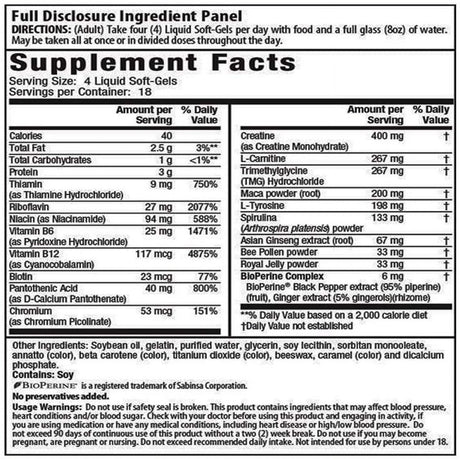 Full Disclosure Ingredient Panel
DIRECTIONS: (Adult) Take four (4) Liquid Soft-Gels per day with food and a full glass (8oz) of water. May be taken all at once or in divided doses throughout the day.

Supplement Facts
Serving Size: 4 Liquid Soft-Gels
Servings per Container: 18

| | Amount per Serving | % Daily Value |
|---|---|---|
| Calories | 40 | |
| Total Fat | 2.5 g | 3%** |
| Total Carbohydrates | 1 g | <1%** |
| Protein | 3 g | |
| Thiamin (as Thiamine Hydrochloride) | 9 mg | 750% |
| Riboflavin | 27 mg | 2077% |
| Niacin (as Niacinamide) | 94 mg | 588% |
| Vitamin B6 (as Pyridoxine Hydrochloride) | 25 mg | 1471% |
| Vitamin B12 (as Cyanocobalamin) | 117 mcg | 4875% |
| Biotin | 23 mcg | 77% |
| Pantothenic Acid (as D-Calcium Pantothenate) | 40 mg | 800% |
| Chromium (as Chromium Picolinate) | 53 mcg | 151% |

| | Amount per Serving | % Daily Value |
|---|---|---|
| Creatine (as Creatine Monohydrate) | 400 mg | † |
| L-Carnitine | 267 mg | † |
| Trimethylglycine (TMG) Hydrochloride | 267 mg | † |
| Maca powder (root) | 200 mg | † |
| L-Tyrosine | 198 mg | † |
| Spirulina (Arthrospira platensis) powder | 133 mg | † |
| Asian Ginseng extract (root) | 67 mg | † |
| Bee Pollen powder | 33 mg | † |
| Royal Jelly powder | 33 mg | † |
| BioPerine Complex BioPerine® Black Pepper extract (95% piperine) (fruit), Ginger extract (5% gingerols)(rhizome) | 6 mg | † |

**% Daily Value based on a 2,000 calorie diet
†Daily Value not established

Other Ingredients: Soybean oil, gelatin, purified water, glycerin, soy lecithin, sorbitan monooleate, annatto (color), beta carotene (color), titanium dioxide (color), beeswax, caramel (color) and dicalcium phosphate.
Contains: Soy
BIOPERINE is a registered trademark of Sabinsa Corporation.
No preservatives added.
Usage Warnings: Do not use if safety seal is broken. This product contains ingredients that may affect blood pressure, heart conditions and/or blood sugar. Check with your doctor before using this product and engaging in activity, if you are using medication or have any medical conditions, including heart disease or high/low blood pressure. Do not exceed 90 days of continuous use of this product without a two (2) week break. Do not use if you may become pregnant, are pregnant or nursing. Do not exceed recommended daily intake. Not intended for use by persons under 18.